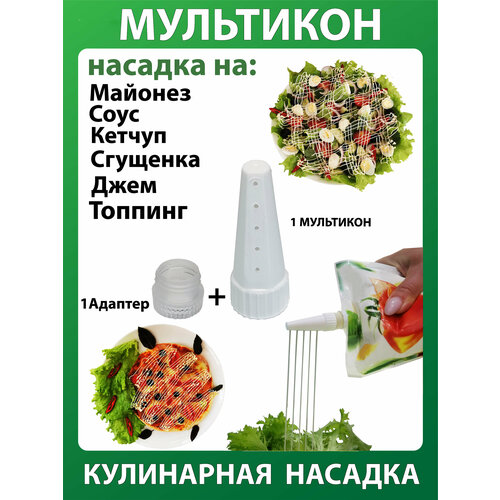 МУЛЬТИКОН

насадка на:
Майонез
Соус
Кетчуп
Сгущенка
Джем
Топпинг

1 МУЛЬТИКОН

1Адаптер +

КУЛИНАРНАЯ НАСАДКА